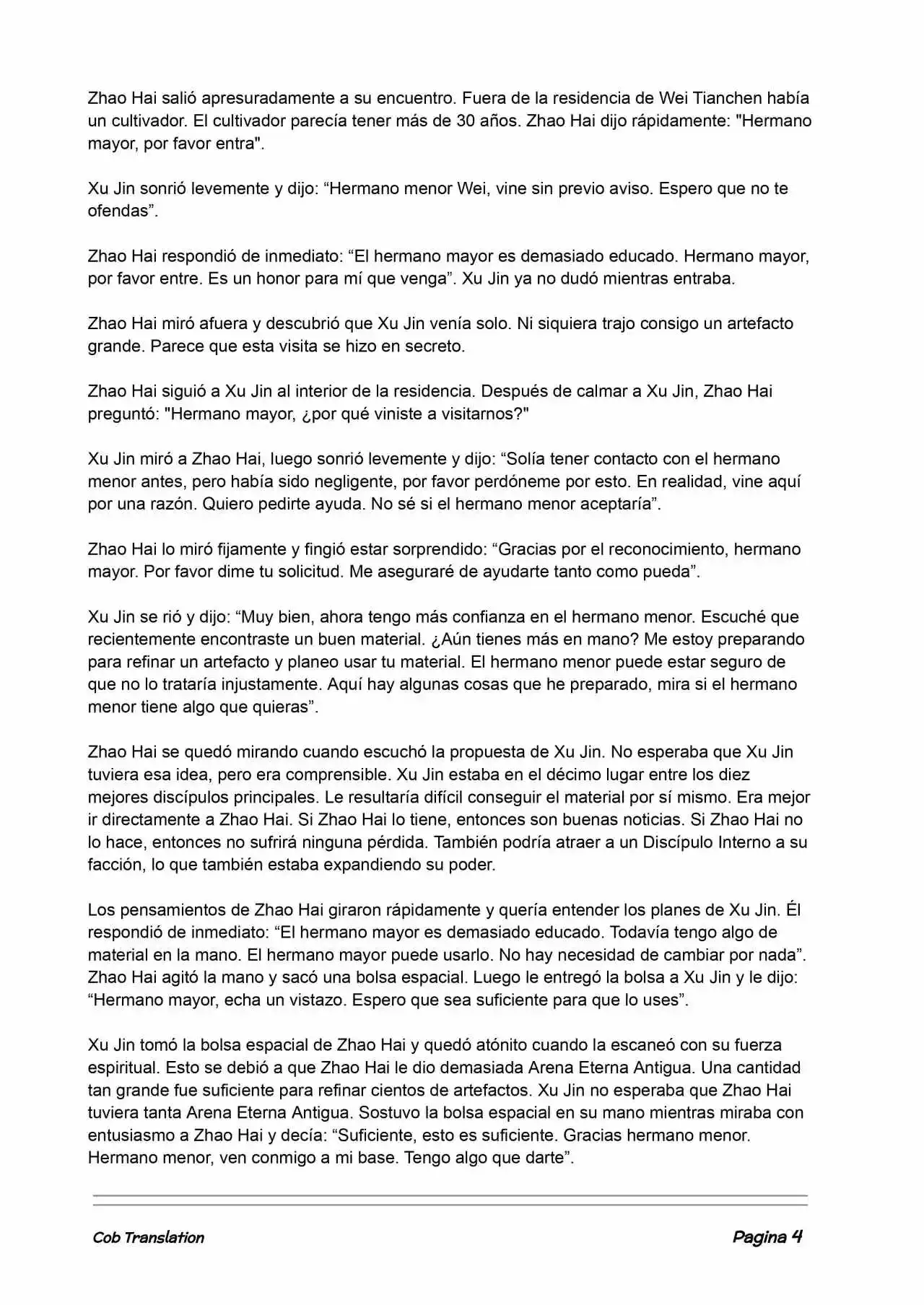 Zhao Hai salió apresuradamente a su encuentro. Fuera de la residencia de Wei Tianchen había un cultivador. El cultivador parecía tener más de 30 años. Zhao Hai dijo rápidamente: "Hermano mayor, por favor entra".

Xu Jin sonrió levemente y dijo: “Hermano menor Wei, vine sin previo aviso. Espero que no te ofendas”.

Zhao Hai respondió de inmediato: “El hermano mayor es demasiado educado. Hermano mayor, por favor entre. Es un honor para mí que venga”. Xu Jin ya no dudó mientras entraba.

Zhao Hai miró afuera y descubrió que Xu Jin venía solo. Ni siquiera trajo consigo un artefacto grande. Parece que esta visita se hizo en secreto.

Zhao Hai siguió a Xu Jin al interior de la residencia. Después de calmar a Xu Jin, Zhao Hai preguntó: "Hermano mayor, ¿por qué viniste a visitarnos?"

Xu Jin miró a Zhao Hai, luego sonrió levemente y dijo: “Solía tener contacto con el hermano menor antes, pero había sido negligente, por favor perdóneme por esto. En realidad, vine aquí por una razón. Quiero pedirte ayuda. No sé si el hermano menor aceptaría”.

Zhao Hai lo miró fijamente y fingió estar sorprendido: “Gracias por el reconocimiento, hermano mayor. Por favor dime tu solicitud. Me aseguraré de ayudarte tanto como pueda”.

Xu Jin se rió y dijo: “Muy bien, ahora tengo más confianza en el hermano menor. Escuché que recientemente encontraste un buen material. ¿Aún tienes más en mano? Me estoy preparando para refinar un artefacto y planeo usar tu material. El hermano menor puede estar seguro de que no lo trataría injustamente. Aquí hay algunas cosas que he preparado, mira si el hermano menor tiene algo que quieras”.

Zhao Hai se quedó mirando cuando escuchó la propuesta de Xu Jin. No esperaba que Xu Jin tuviera esa idea, pero era comprensible. Xu Jin estaba en el décimo lugar entre los diez mejores discípulos principales. Le resultaría difícil conseguir el material por sí mismo. Era mejor ir directamente a Zhao Hai. Si Zhao Hai lo tiene, entonces son buenas noticias. Si Zhao Hai no lo hace, entonces no sufrirá ninguna pérdida. También podría atraer a un Discípulo Interno a su facción, lo que también estaba expandiendo su poder.

Los pensamientos de Zhao Hai giraron rápidamente y quería entender los planes de Xu Jin. Él respondió de inmediato: “El hermano mayor es demasiado educado. Todavía tengo algo de material en la mano. El hermano mayor puede usarlo. No hay necesidad de cambiar por nada”. Zhao Hai agitó la mano y sacó una bolsa espacial. Luego le entregó la bolsa a Xu Jin y le dijo: “Hermano mayor, echa un vistazo. Espero que sea suficiente para que lo uses”.

Xu Jin tomó la bolsa espacial de Zhao Hai y quedó atónito cuando la escaneó con su fuerza espiritual. Esto se debió a que Zhao Hai le dio demasiada Arena Eterna Antigua. Una cantidad tan grande fue suficiente para refinar cientos de artefactos. Xu Jin no esperaba que Zhao Hai tuviera tanta Arena Eterna Antigua. Sostuvo la bolsa espacial en su mano mientras miraba con entusiasmo a Zhao Hai y decía: “Suficiente, esto es suficiente. Gracias hermano menor. Hermano menor, ven conmigo a mi base. Tengo algo que darte”.

Cob Translation

Pagina 4